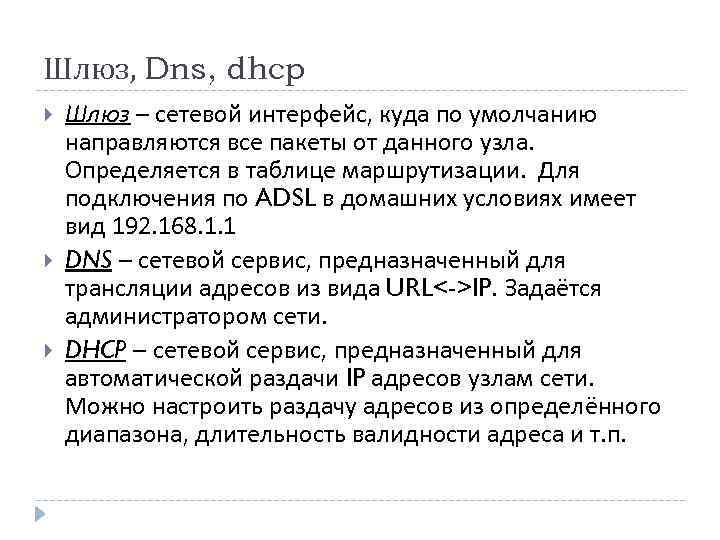 Шлюз, Dns, dhcp

Шлюз – сетевой интерфейс, куда по умолчанию направляются все пакеты от данного узла. Определяется в таблице маршрутизации. Для подключения по ADSL в домашних условиях имеет вид 192.168.1.1

DNS – сетевой сервис, предназначенный для трансляции адресов из вида URL<->IP. Задаётся администратором сети.

DHCP – сетевой сервис, предназначенный для автоматической раздачи IP адресов узлам сети. Можно настроить раздачу адресов из определённого диапазона, длительность валидности адреса и т.п.